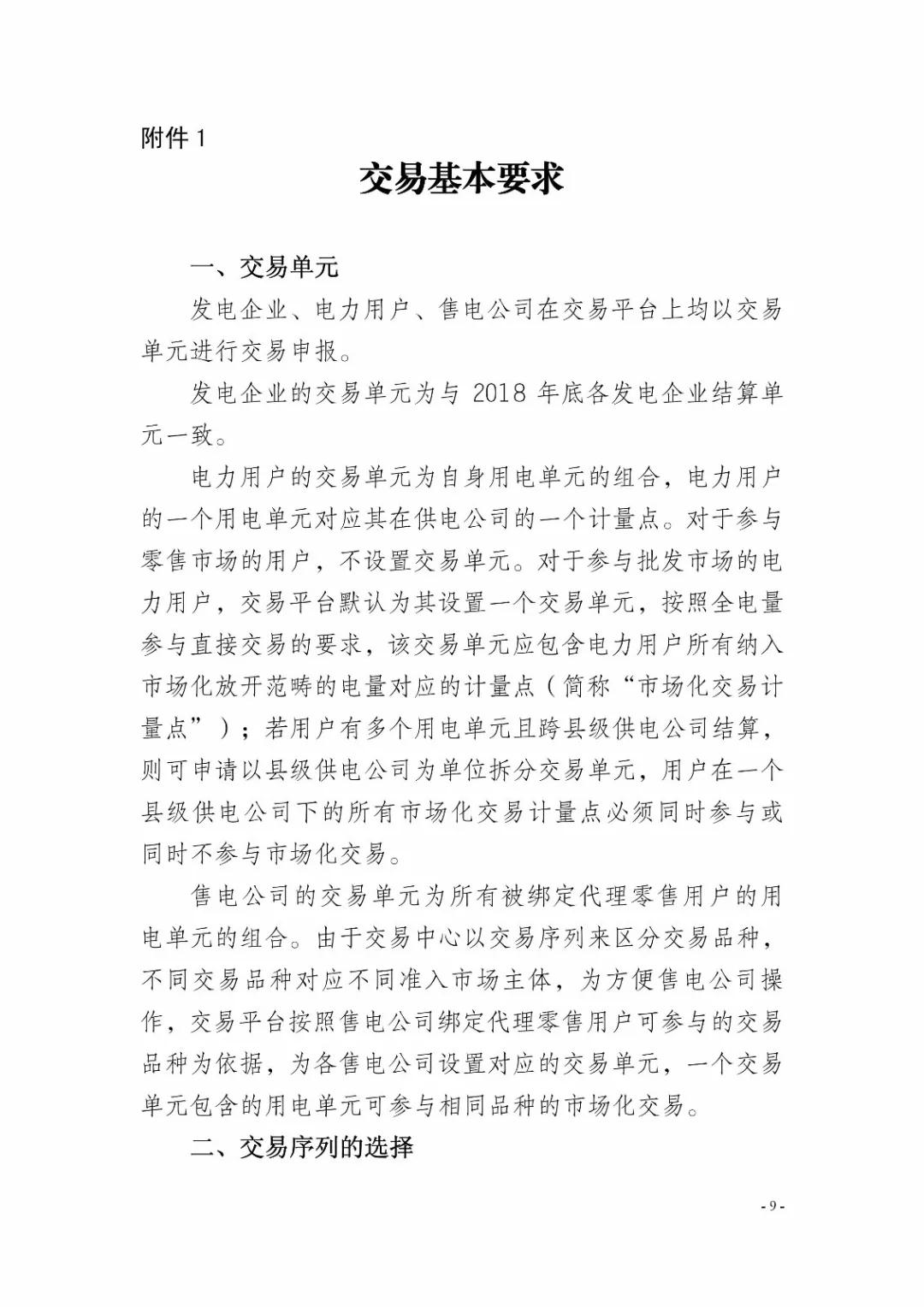 附件 1

交易基本要求

一、交易单元

发电企业、电力用户、售电公司在交易平台上均以交易单元进行交易申报。

发电企业的交易单元为与 2018 年底各发电企业结算单元一致。

电力用户的交易单元为自身用电单元的组合，电力用户的一个用电单元对应其在供电公司的一个计量点。对于参与零售市场的用户，不设置交易单元。对于参与批发市场的电力用户，交易平台默认为其设置一个交易单元，按照全电量参与直接交易的要求，该交易单元应包含电力用户所有纳入市场化放开范畴的电量对应的计量点（简称“市场化交易计量点”）；若用户有多个用电单元且跨县级供电公司结算，则可申请以县级供电公司为单位拆分交易单元，用户在一个县级供电公司下的所有市场化交易计量点必须同时参与或同时不参与市场化交易。

售电公司的交易单元为所有被绑定代理零售用户的用电单元的组合。由于交易中心以交易序列来区分交易品种，不同交易品种对应不同准入市场主体，为方便售电公司操作，交易平台按照售电公司绑定代理零售用户可参与的交易品种为依据，为各售电公司设置对应的交易单元，一个交易单元包含的用电单元可参与相同品种的市场化交易。

二、交易序列的选择

- 9 -